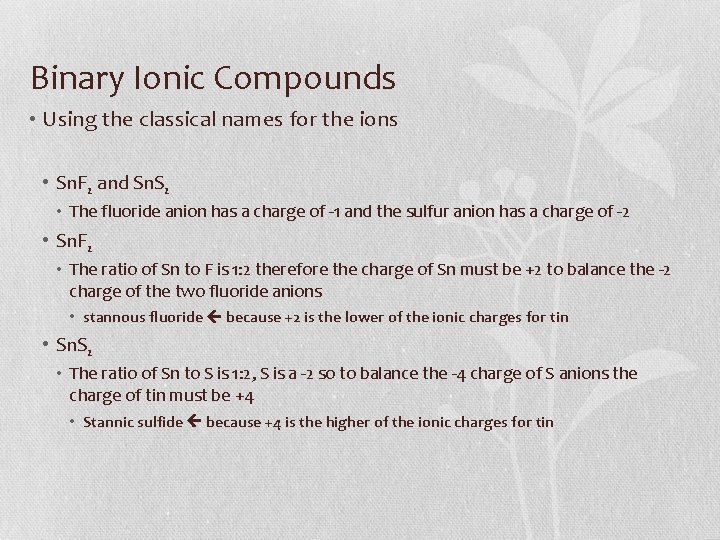 Binary Ionic Compounds

• Using the classical names for the ions

• $SnF_2$ and $SnS_2$
  • The fluoride anion has a charge of -1 and the sulfur anion has a charge of -2
• $SnF_2$
  • The ratio of Sn to F is 1:2 therefore the charge of Sn must be +2 to balance the -2 charge of the two fluoride anions
    • stannous fluoride ← because +2 is the lower of the ionic charges for tin
• $SnS_2$
  • The ratio of Sn to S is 1:2, S is a -2 so to balance the -4 charge of S anions the charge of tin must be +4
    • Stannic sulfide ← because +4 is the higher of the ionic charges for tin